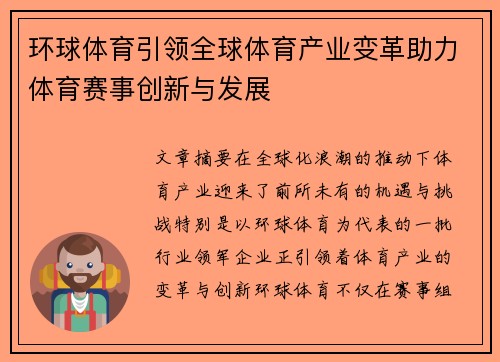 环球体育引领全球体育产业变革助力体育赛事创新与发展

文章摘要在全球化浪潮的推动下体育产业迎来了前所未有的机遇与挑战特别是以环球体育为代表的一批行业领军企业正引领着体育产业的变革与创新环球体育不仅在赛事组